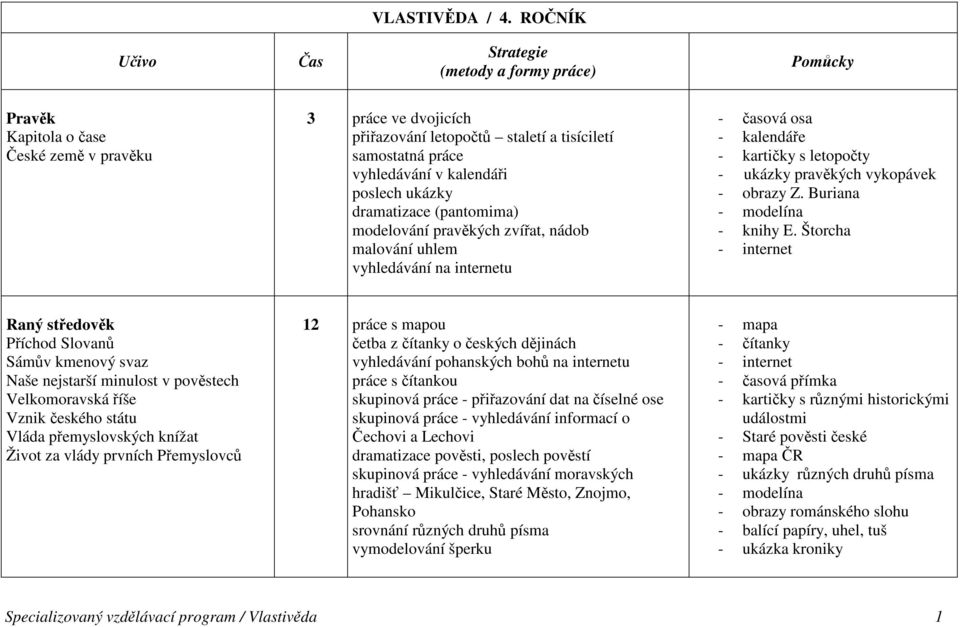 VLASTIVĚDA / 4. ROČNÍK

| Učivo | Čas | Strategie (metody a formy práce) | Pomůcky |
|---|---|---|---|
| **Pravěk** Kapitola o čase České země v pravěku | 3 | práce ve dvojicích přiřazování letopočtů – staletí a tisíciletí samostatná práce vyhledávání v kalendáři poslech ukázky dramatizace (pantomima) modelování pravěkých zvířat, nádob malování uhlem vyhledávání na internetu | - časová osa - kalendáře - kartičky s letopočty - ukázky pravěkých vykopávek - obrazy Z. Buriana - modelína - knihy E. Štorcha - internet |
| **Raný středověk** Příchod Slovanů Sámův kmenový svaz Naše nejstarší minulost v pověstech Velkomoravská říše Vznik českého státu Vláda přemyslovských knížat Život za vlády prvních Přemyslovců | 12 | práce s mapou četba z čítanky o českých dějinách vyhledávání pohanských bohů na internetu práce s čítankou skupinová práce - přiřazování dat na číselné ose skupinová práce - vyhledávání informací o Čechovi a Lechovi dramatizace pověsti, poslech pověstí skupinová práce - vyhledávání moravských hradišť – Mikulčice, Staré Město, Znojmo, Pohansko srovnání různých druhů písma vymodelování šperku | - mapa - čítanky - internet - časová přímka - kartičky s různými historickými událostmi - Staré pověsti české - mapa ČR - ukázky různých druhů písma - modelína - obrazy románského slohu - balící papíry, uhel, tuš - ukázka kroniky |

Specializovaný vzdělávací program / Vlastivěda 1